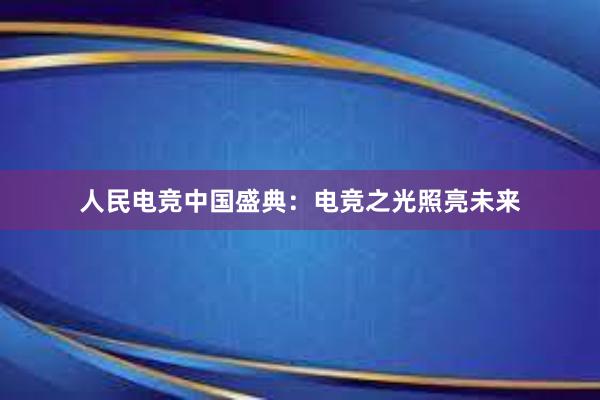 人民电竞中国盛典：电竞之光照亮未来